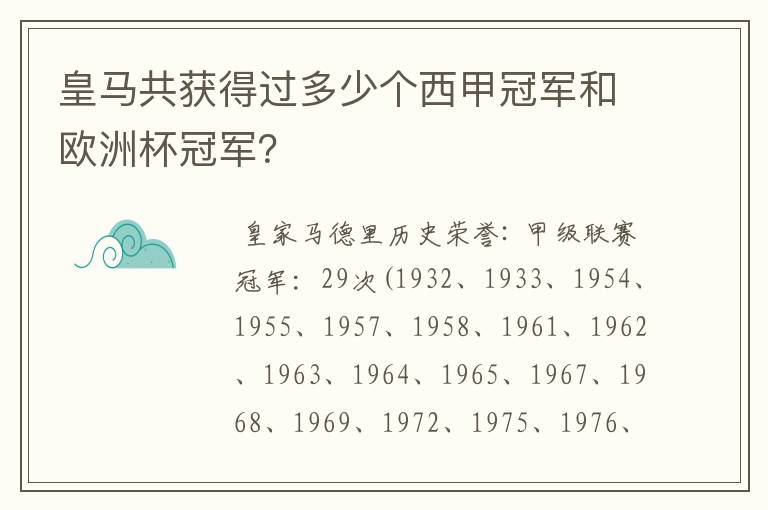 皇马共获得过多少个西甲冠军和欧洲杯冠军?

皇家马德里历史荣誉：甲级联赛冠军：29次(1932、1933、1954、1955、1957、1958、1961、1962、1963、1964、1965、1967、1968、1969、1972、1975、1976、